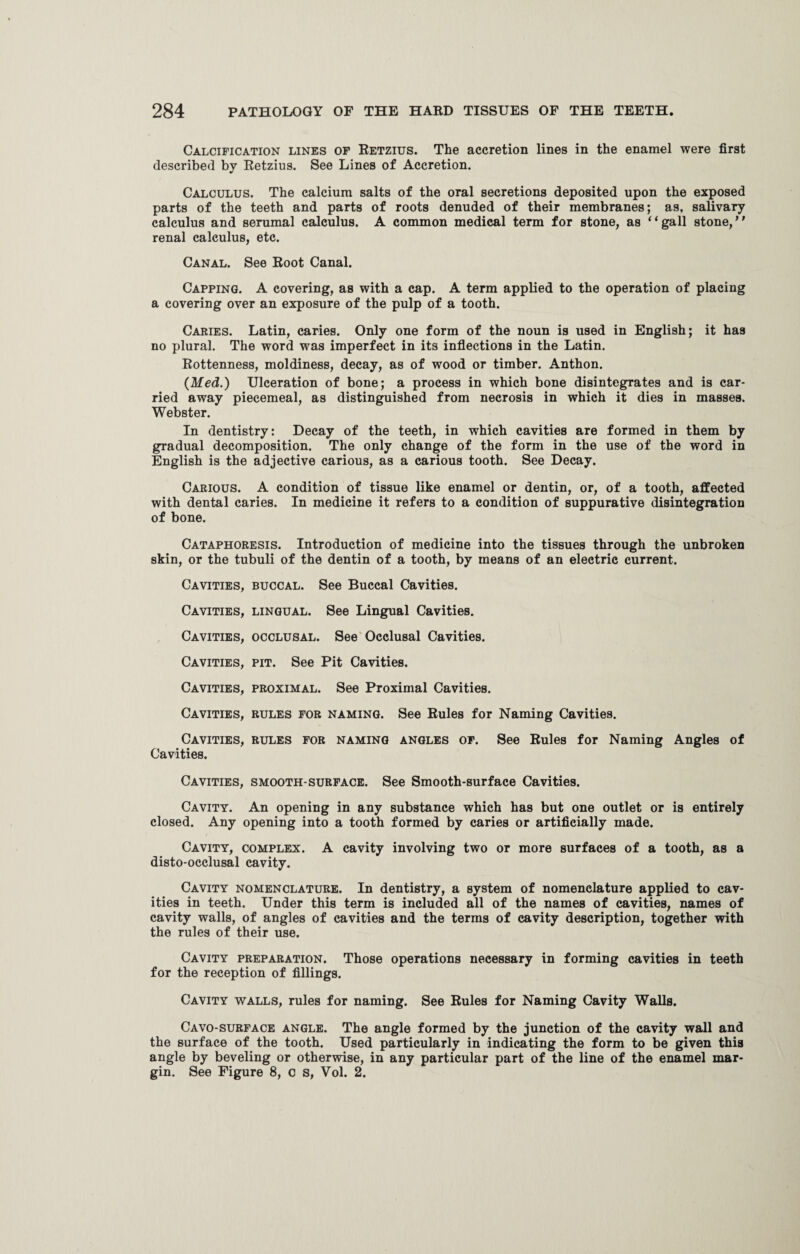 284 PATHOLOGY OF THE HARD TISSUES OF THE TEETH.

Calcification lines of Retzius. The accretion lines in the enamel were first described by Retzius. See Lines of Accretion.

Calculus. The calcium salts of the oral secretions deposited upon the exposed parts of the teeth and parts of roots denuded of their membranes; as, salivary calculus and serumal calculus. A common medical term for stone, as "gall stone," renal calculus, etc.

Canal. See Root Canal.

Capping. A covering, as with a cap. A term applied to the operation of placing a covering over an exposure of the pulp of a tooth.

Caries. Latin, caries. Only one form of the noun is used in English; it has no plural. The word was imperfect in its inflections in the Latin.

Rottenness, moldiness, decay, as of wood or timber. Anthon.

(Med.) Ulceration of bone; a process in which bone disintegrates and is carried away piecemeal, as distinguished from necrosis in which it dies in masses. Webster.

In dentistry: Decay of the teeth, in which cavities are formed in them by gradual decomposition. The only change of the form in the use of the word in English is the adjective carious, as a carious tooth. See Decay.

Carious. A condition of tissue like enamel or dentin, or, of a tooth, affected with dental caries. In medicine it refers to a condition of suppurative disintegration of bone.

Cataphoresis. Introduction of medicine into the tissues through the unbroken skin, or the tubuli of the dentin of a tooth, by means of an electric current.

Cavities, buccal. See Buccal Cavities.

Cavities, lingual. See Lingual Cavities.

Cavities, occlusal. See Occlusal Cavities.

Cavities, pit. See Pit Cavities.

Cavities, proximal. See Proximal Cavities.

Cavities, rules for naming. See Rules for Naming Cavities.

Cavities, rules for naming angles of. See Rules for Naming Angles of Cavities.

Cavities, smooth-surface. See Smooth-surface Cavities.

Cavity. An opening in any substance which has but one outlet or is entirely closed. Any opening into a tooth formed by caries or artificially made.

Cavity, complex. A cavity involving two or more surfaces of a tooth, as a disto-occlusal cavity.

Cavity nomenclature. In dentistry, a system of nomenclature applied to cavities in teeth. Under this term is included all of the names of cavities, names of cavity walls, of angles of cavities and the terms of cavity description, together with the rules of their use.

Cavity preparation. Those operations necessary in forming cavities in teeth for the reception of fillings.

Cavity walls, rules for naming. See Rules for Naming Cavity Walls.

Cavo-surface angle. The angle formed by the junction of the cavity wall and the surface of the tooth. Used particularly in indicating the form to be given this angle by beveling or otherwise, in any particular part of the line of the enamel margin. See Figure 8, c s, Vol. 2.